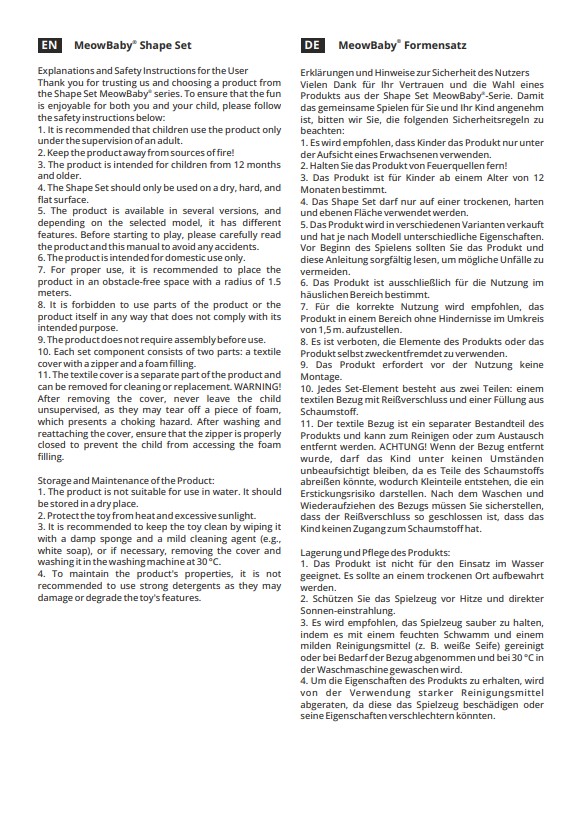 EN MeowBaby® Shape Set

Explanations and Safety Instructions for the User
Thank you for trusting us and choosing a product from the Shape Set MeowBaby® series. To ensure that the fun is enjoyable for both you and your child, please follow the safety instructions below:
1. It is recommended that children use the product only under the supervision of an adult.
2. Keep the product away from sources of fire!
3. The product is intended for children from 12 months and older.
4. The Shape Set should only be used on a dry, hard, and flat surface.
5. The product is available in several versions, and depending on the selected model, it has different features. Before starting to play, please carefully read the product and this manual to avoid any accidents.
6. The product is intended for domestic use only.
7. For proper use, it is recommended to place the product in an obstacle-free space with a radius of 1.5 meters.
8. It is forbidden to use parts of the product or the product itself in any way that does not comply with its intended purpose.
9. The product does not require assembly before use.
10. Each set component consists of two parts: a textile cover with a zipper and a foam filling.
11. The textile cover is a separate part of the product and can be removed for cleaning or replacement. WARNING! After removing the cover, never leave the child unsupervised, as they may tear off a piece of foam, which presents a choking hazard. After washing and reattaching the cover, ensure that the zipper is properly closed to prevent the child from accessing the foam filling.

Storage and Maintenance of the Product:
1. The product is not suitable for use in water. It should be stored in a dry place.
2. Protect the toy from heat and excessive sunlight.
3. It is recommended to keep the toy clean by wiping it with a damp sponge and a mild cleaning agent (e.g., white soap), or if necessary, removing the cover and washing it in the washing machine at 30 °C.
4. To maintain the product's properties, it is not recommended to use strong detergents as they may damage or degrade the toy's features.

DE MeowBaby® Formensatz

Erklärungen und Hinweise zur Sicherheit des Nutzers
Vielen Dank für Ihr Vertrauen und die Wahl eines Produkts aus der Shape Set MeowBaby®-Serie. Damit das gemeinsame Spielen für Sie und Ihr Kind angenehm ist, bitten wir Sie, die folgenden Sicherheitsregeln zu beachten:
1. Es wird empfohlen, dass Kinder das Produkt nur unter der Aufsicht eines Erwachsenen verwenden.
2. Halten Sie das Produkt von Feuerquellen fern!
3. Das Produkt ist für Kinder ab einem Alter von 12 Monaten bestimmt.
4. Das Shape Set darf nur auf einer trockenen, harten und ebenen Fläche verwendet werden.
5. Das Produkt wird in verschiedenen Varianten verkauft und hat je nach Modell unterschiedliche Eigenschaften. Vor Beginn des Spielens sollten Sie das Produkt und diese Anleitung sorgfältig lesen, um mögliche Unfälle zu vermeiden.
6. Das Produkt ist ausschließlich für die Nutzung im häuslichen Bereich bestimmt.
7. Für die korrekte Nutzung wird empfohlen, das Produkt in einem Bereich ohne Hindernisse im Umkreis von 1,5 m. aufzustellen.
8. Es ist verboten, die Elemente des Produkts oder das Produkt selbst zweckentfremdet zu verwenden.
9. Das Produkt erfordert vor der Nutzung keine Montage.
10. Jedes Set-Element besteht aus zwei Teilen: einem textilen Bezug mit Reißverschluss und einer Füllung aus Schaumstoff.
11. Der textile Bezug ist ein separater Bestandteil des Produkts und kann zum Reinigen oder zum Austausch entfernt werden. ACHTUNG! Wenn der Bezug entfernt wurde, darf das Kind unter keinen Umständen unbeaufsichtigt bleiben, da es Teile des Schaumstoffs abreißen könnte, wodurch Kleinteile entstehen, die ein Erstickungsrisiko darstellen. Nach dem Waschen und Wiederaufziehen des Bezugs müssen Sie sicherstellen, dass der Reißverschluss so geschlossen ist, dass das Kind keinen Zugang zum Schaumstoff hat.

Lagerung und Pflege des Produkts:
1. Das Produkt ist nicht für den Einsatz im Wasser geeignet. Es sollte an einem trockenen Ort aufbewahrt werden.
2. Schützen Sie das Spielzeug vor Hitze und direkter Sonnen-einstrahlung.
3. Es wird empfohlen, das Spielzeug sauber zu halten, indem es mit einem feuchten Schwamm und einem milden Reinigungsmittel (z. B. weiße Seife) gereinigt oder bei Bedarf der Bezug abgenommen und bei 30 °C in der Waschmaschine gewaschen wird.
4. Um die Eigenschaften des Produkts zu erhalten, wird von der Verwendung starker Reinigungsmittel abgeraten, da diese das Spielzeug beschädigen oder seine Eigenschaften verschlechtern könnten.